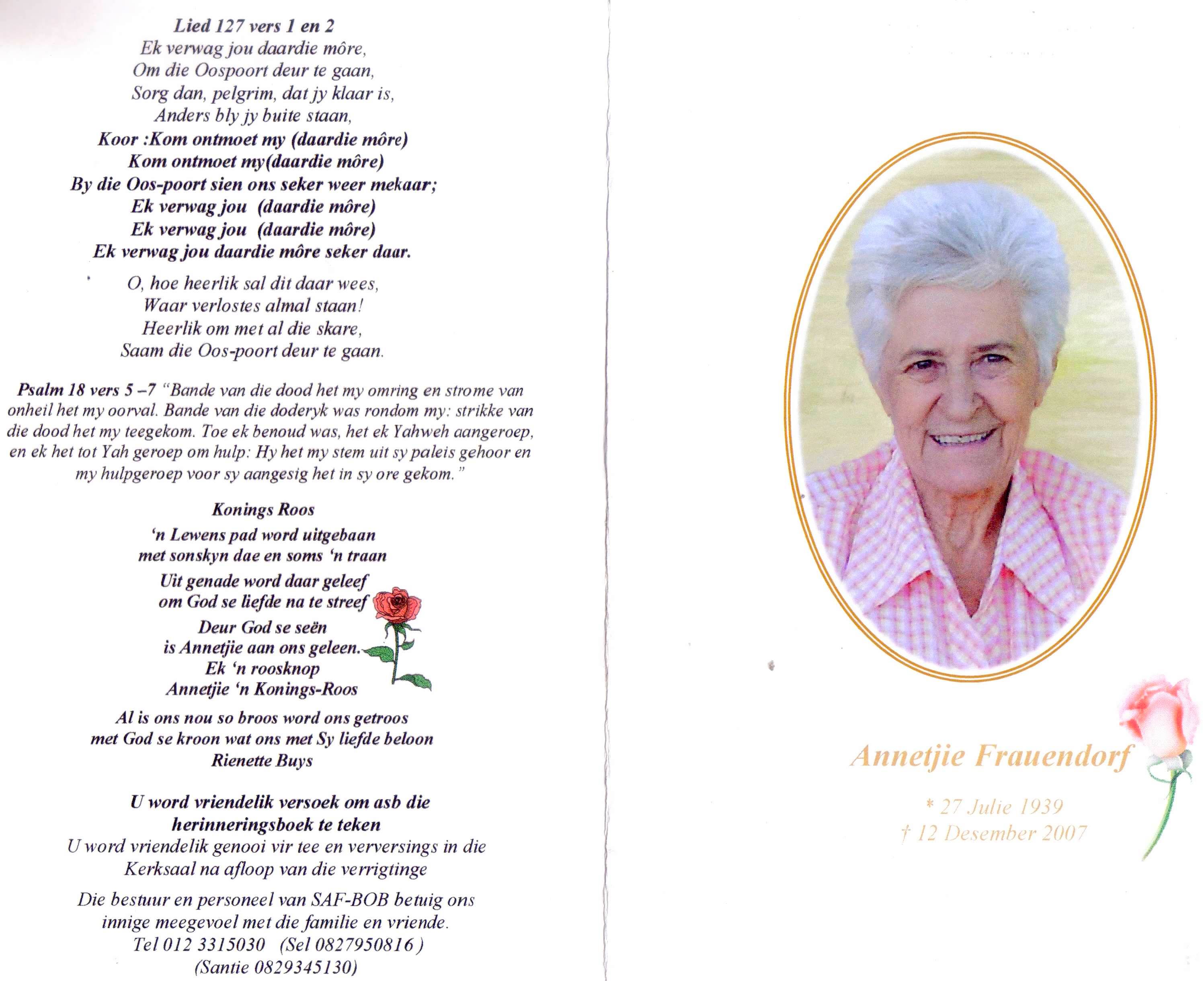 Lied 127 vers 1 en 2
Ek verwag jou daardie môre,
Om die Oospoort deur te gaan,
Sorg dan, pelgrim, dat jy klaar is,
Anders bly jy buite staan,
Koor :Kom ontmoet my (daardie môre)
Kom ontmoet my(daardie môre)
By die Oos-poort sien ons seker weer mekaar;
Ek verwag jou (daardie môre)
Ek verwag jou (daardie môre)
Ek verwag jou daardie môre seker daar.

O, hoe heerlik sal dit daar wees,
Waar verlostes almal staan!
Heerlik om met al die skare,
Saam die Oos-poort deur te gaan.

Psalm 18 vers 5 –7 "Bande van die dood het my omring en strome van onheil het my oorval. Bande van die doderyk was rondom my: strikke van die dood het my teegekom. Toe ek benoud was, het ek Yahweh aangeroep, en ek het tot Yah geroep om hulp: Hy het my stem uit sy paleis gehoor en my hulpgeroep voor sy aangesig het in sy ore gekom."

Konings Roos
'n Lewens pad word uitgebaan
met sonskyn dae en soms 'n traan
Uit genade word daar geleef
om God se liefde na te streef
Deur God se seën
is Annetjie aan ons geleen.
Ek 'n roosknop
Annetjie 'n Konings-Roos
Al is ons nou so broos word ons getroos
met God se kroon wat ons met Sy liefde beloon
Rienette Buys

U word vriendelik versoek om asb die herinneringsboek te teken
U word vriendelik genooi vir tee en verversings in die Kerksaal na afloop van die verrigtinge

Die bestuur en personeel van SAF-BOB betuig ons innige meegevoel met die familie en vriende.
Tel 012 3315030 (Sel 0827950816 )
(Santie 0829345130)

Annetjie Frauendorf
* 27 Julie 1939
† 12 Desember 2007